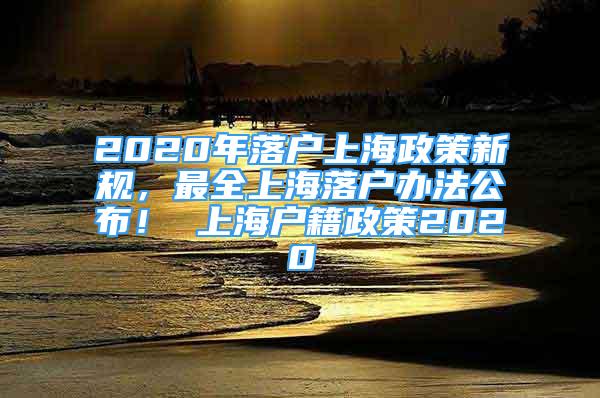 2020年落户上海政策新规，最全上海落户办法公布！ 上海户籍政策2020